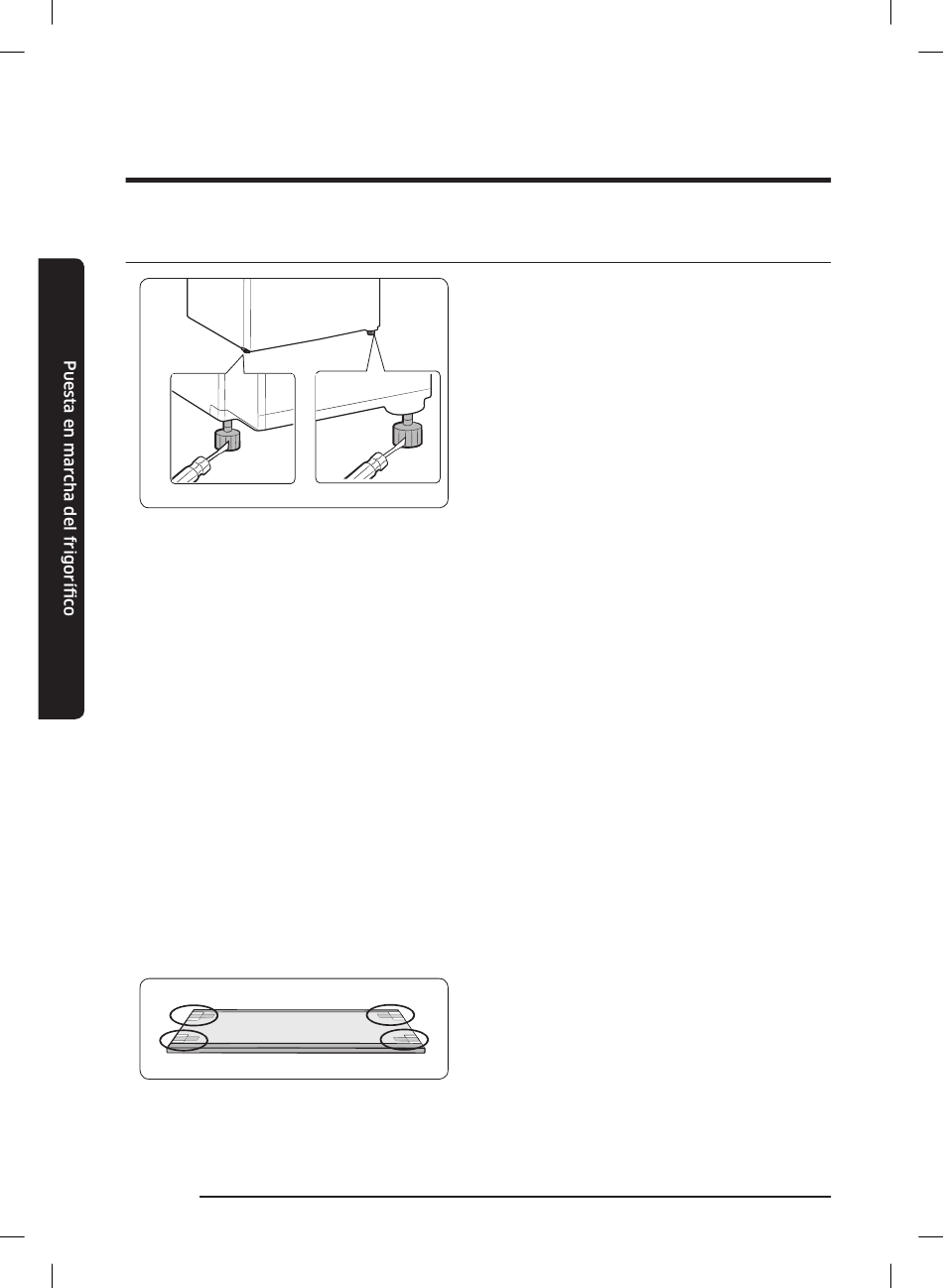 Puesta en marcha del frigorífico